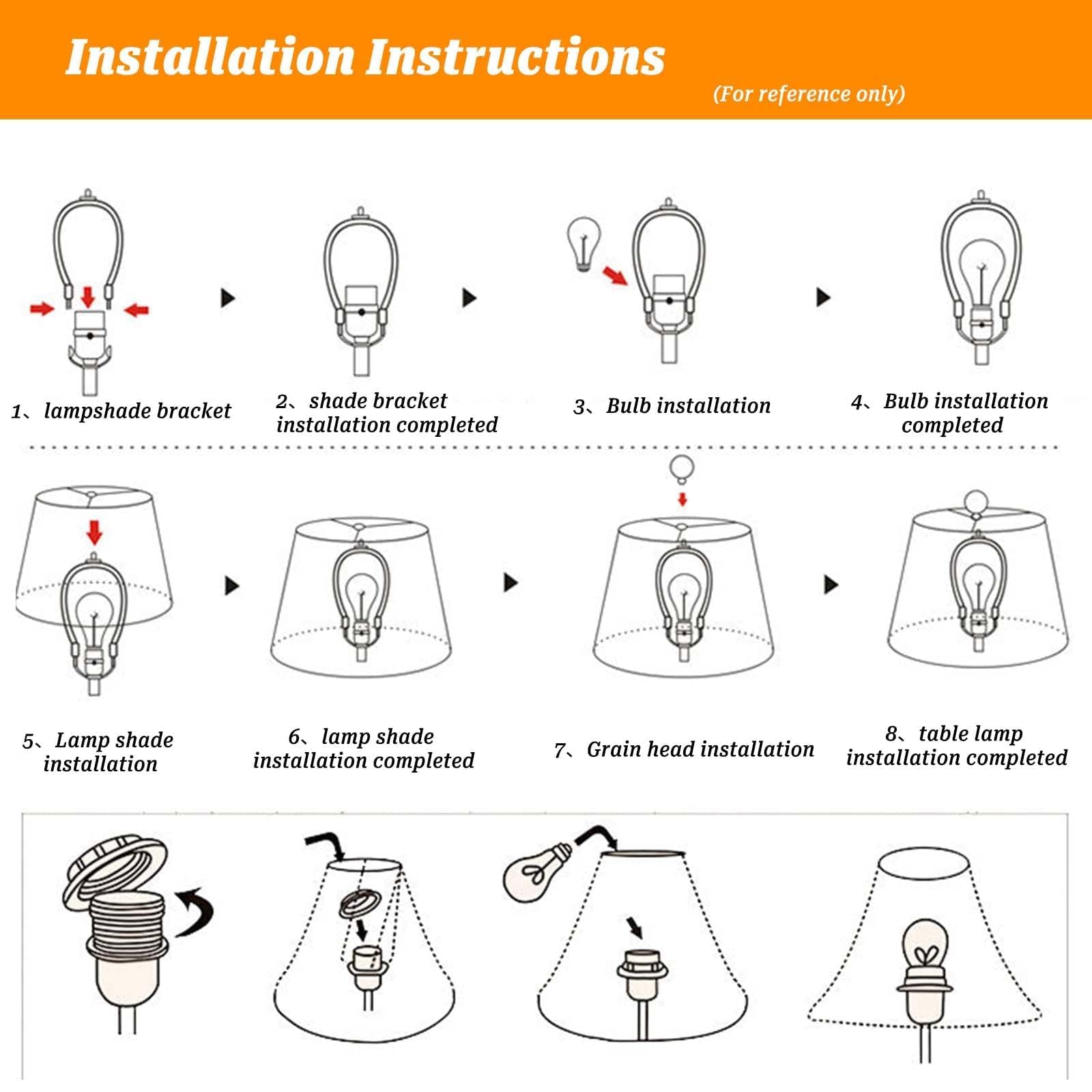 Installation Instructions

(For reference only)

1、lampshade bracket

2、shade bracket installation completed

3、Bulb installation

4、Bulb installation completed

5、Lamp shade installation

6、lamp shade installation completed

7、Grain head installation

8、table lamp installation completed